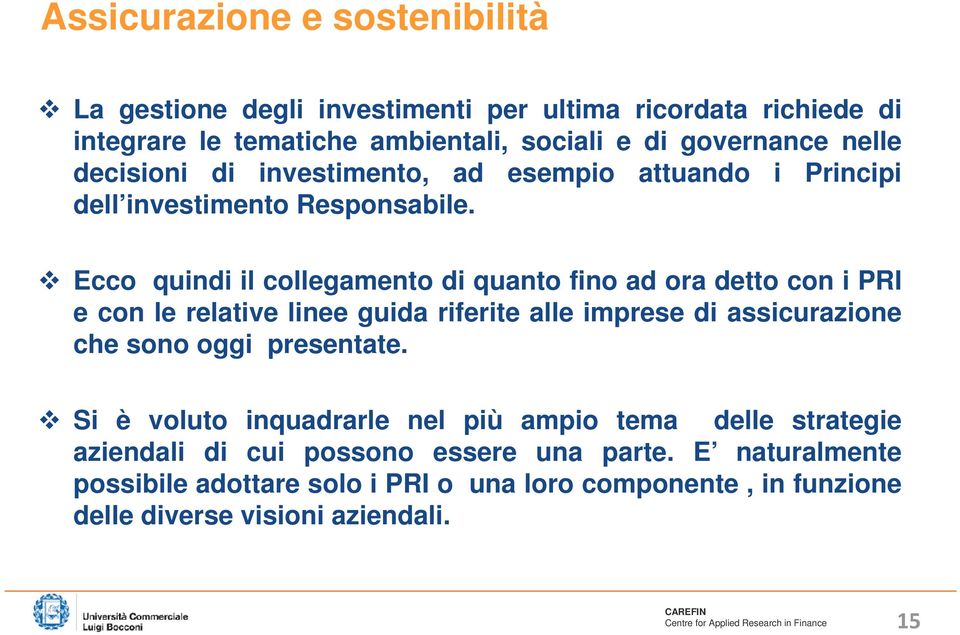 Assicurazione e sostenibilità

❖ La gestione degli investimenti per ultima ricordata richiede di integrare le tematiche ambientali, sociali e di governance nelle decisioni di investimento, ad esempio attuando i Principi dell'investimento Responsabile.

❖ Ecco quindi il collegamento di quanto fino ad ora detto con i PRI e con le relative linee guida riferite alle imprese di assicurazione che sono oggi presentate.

❖ Si è voluto inquadrarle nel più ampio tema delle strategie aziendali di cui possono essere una parte. E' naturalmente possibile adottare solo i PRI o una loro componente , in funzione delle diverse visioni aziendali.

Università Commerciale Luigi Bocconi

CAREFIN
Centre for Applied Research in Finance

15